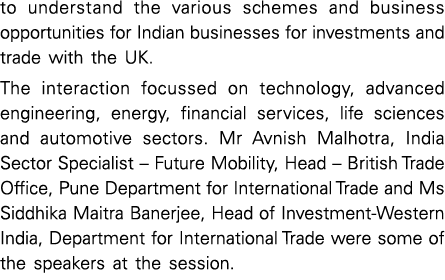 to understand the various schemes and business opportunities for Indian businesses for investments and trade with the UK.

The interaction focussed on technology, advanced engineering, energy, financial services, life sciences and automotive sectors. Mr Avnish Malhotra, India Sector Specialist – Future Mobility, Head – British Trade Office, Pune Department for International Trade and Ms Siddhika Maitra Banerjee, Head of Investment-Western India, Department for International Trade were some of the speakers at the session.